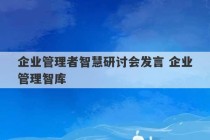 企业管理者智慧研讨会发言 企业管理智库